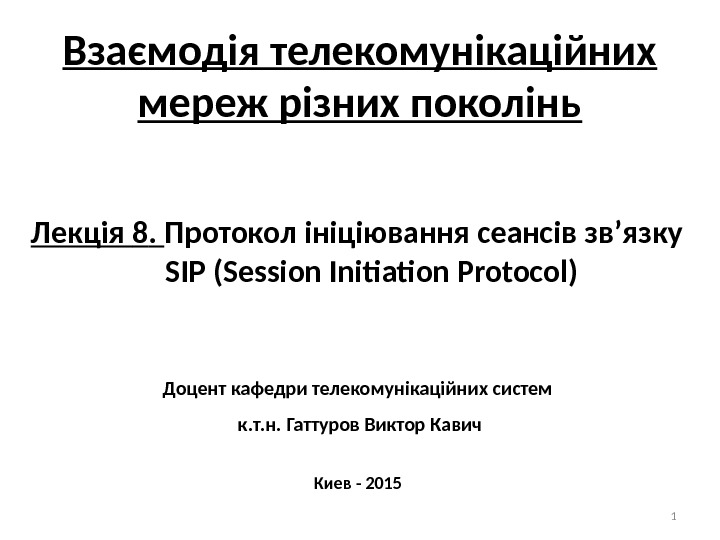 Взаємодія телекомунікаційних мереж різних поколінь

Лекція 8. Протокол ініціювання сеансів зв’язку SIP (Session Initiation Protocol)

Доцент кафедри телекомунікаційних систем

к.т.н. Гаттуров Виктор Кавич

Киев - 2015

1